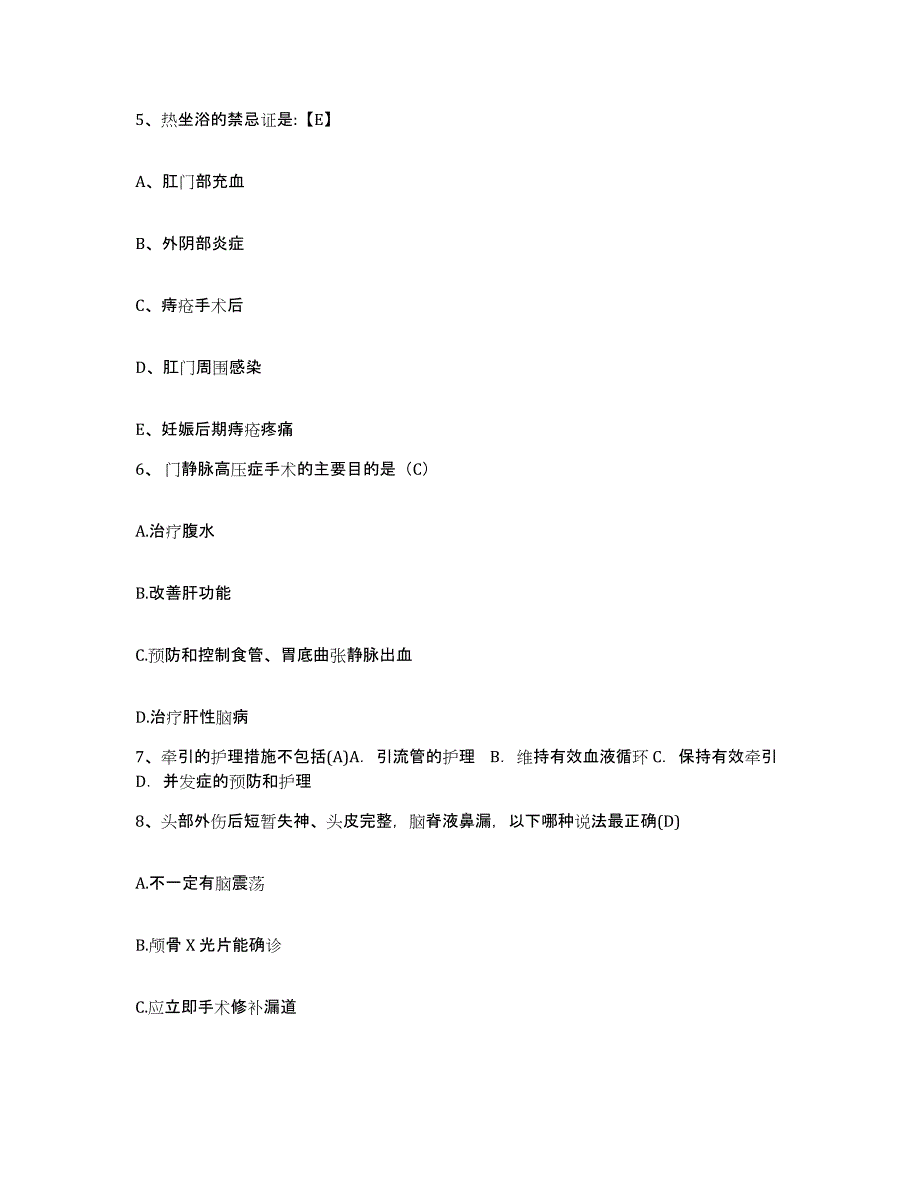 5、热坐浴的禁忌证是:【E】

A、肛门部充血

B、外阴部炎症

C、痔疮手术后

D、肛门周围感染

E、妊娠后期痔疮疼痛

6、门静脉高压症手术的主要目的是（C）

A.治疗腹水

B.改善肝功能

C.预防和控制食管、胃底曲张静脉出血

D.治疗肝性脑病

7、牵引的护理措施不包括(A)A. 引流管的护理 B. 维持有效血液循环 C. 保持有效牵引 D. 并发症的预防和护理

8、头部外伤后短暂失神、头皮完整，脑脊液鼻漏，以下哪种说法最正确(D)

A.不一定有脑震荡

B.颅骨 X 光片能确诊

C.应立即手术修补漏道